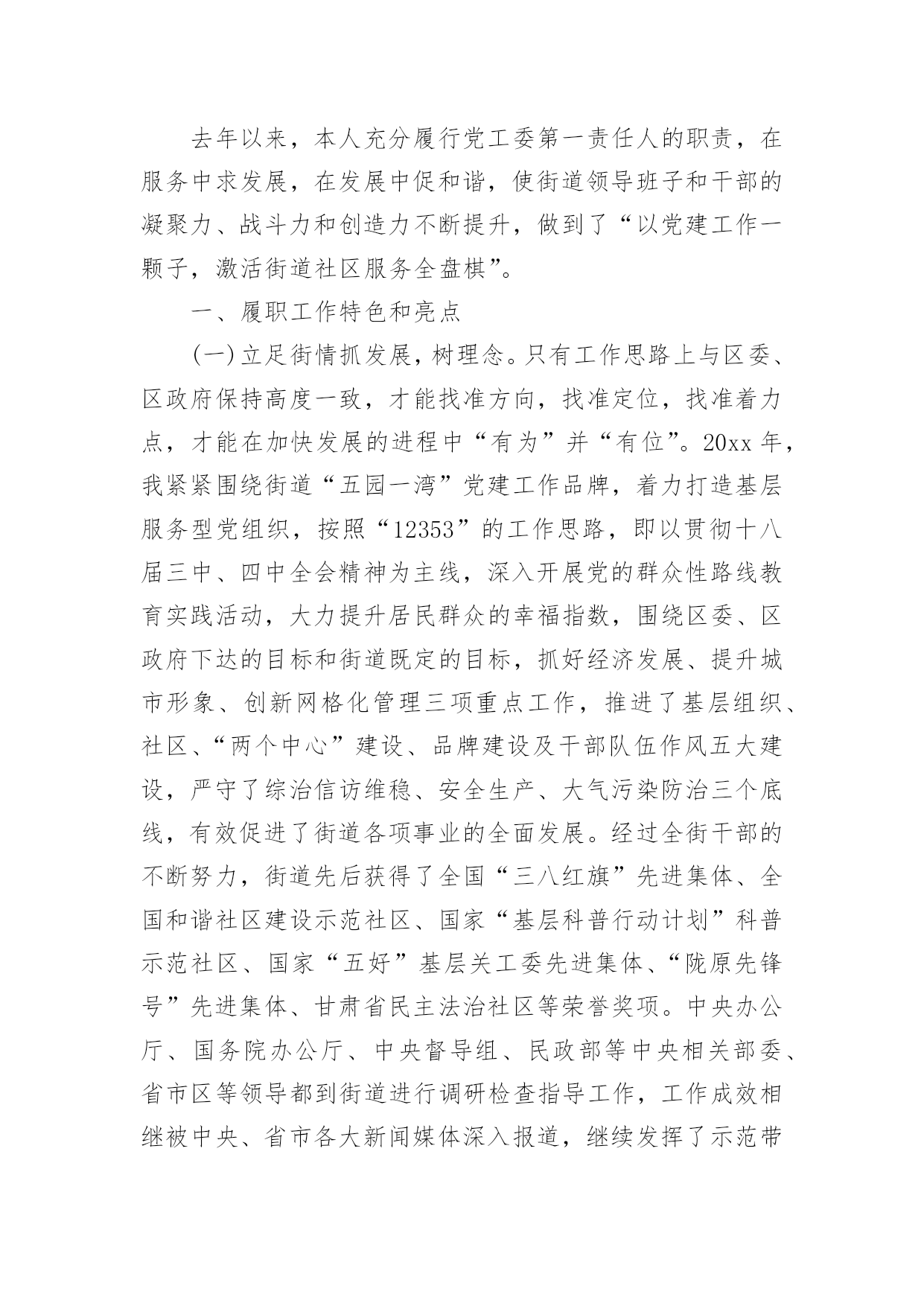 去年以来，本人充分履行党工委第一责任人的职责，在服务中求发展，在发展中促和谐，使街道领导班子和干部的凝聚力、战斗力和创造力不断提升，做到了“以党建工作一颗子，激活街道社区服务全盘棋”。

一、履职工作特色和亮点

(一)立足街情抓发展，树理念。只有工作思路上与区委、区政府保持高度一致，才能找准方向，找准定位，找准着力点，才能在加快发展的进程中“有为”并“有位”。20xx年，我紧紧围绕街道“五园一湾”党建工作品牌，着力打造基层服务型党组织，按照“12353”的工作思路，即以贯彻十八届三中、四中全会精神为主线，深入开展党的群众性路线教育实践活动，大力提升居民群众的幸福指数，围绕区委、区政府下达的目标和街道既定的目标，抓好经济发展、提升城市形象、创新网格化管理三项重点工作，推进了基层组织、社区、“两个中心”建设、品牌建设及干部队伍作风五大建设，严守了综治信访维稳、安全生产、大气污染防治三个底线，有效促进了街道各项事业的全面发展。经过全街干部的不断努力，街道先后获得了全国“三八红旗”先进集体、全国和谐社区建设示范社区、国家“基层科普行动计划”科普示范社区、国家“五好”基层关工委先进集体、“陇原先锋号”先进集体、甘肃省民主法治社区等荣誉奖项。中央办公厅、国务院办公厅、中央督导组、民政部等中央相关部委、省市区等领导都到街道进行调研检查指导工作，工作成效相继被中央、省市各大新闻媒体深入报道，继续发挥了示范带